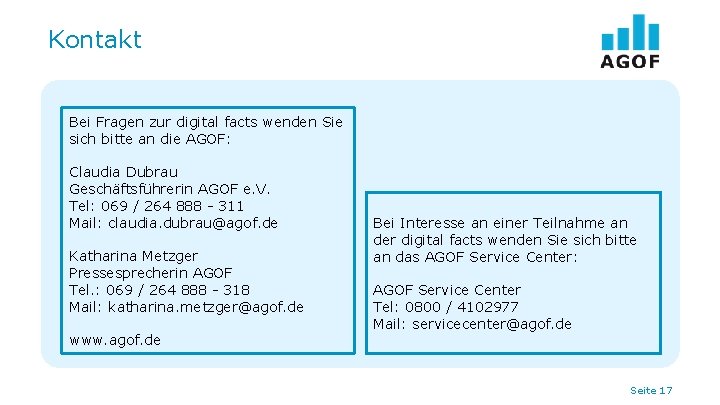 Kontakt

AGOF

Bei Fragen zur digital facts wenden Sie sich bitte an die AGOF:

Claudia Dubrau
Geschäftsführerin AGOF e.V.
Tel: 069 / 264 888 - 311
Mail: claudia.dubrau@agof.de

Katharina Metzger
Pressesprecherin AGOF
Tel.: 069 / 264 888 - 318
Mail: katharina.metzger@agof.de

www.agof.de

Bei Interesse an einer Teilnahme an der digital facts wenden Sie sich bitte an das AGOF Service Center:

AGOF Service Center
Tel: 0800 / 4102977
Mail: servicecenter@agof.de

Seite 17